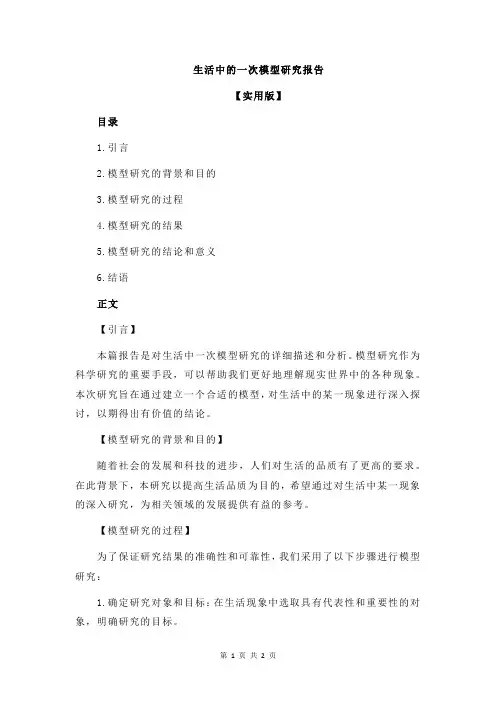 生活中的一次模型研究报告

【实用版】

目录

1.引言

2.模型研究的背景和目的

3.模型研究的过程

4.模型研究的结果

5.模型研究的结论和意义

6.结语

正文

【引言】

本篇报告是对生活中一次模型研究的详细描述和分析。模型研究作为科学研究的重要手段，可以帮助我们更好地理解现实世界中的各种现象。本次研究旨在通过建立一个合适的模型，对生活中的某一现象进行深入探讨，以期得出有价值的结论。

【模型研究的背景和目的】

随着社会的发展和科技的进步，人们对生活的品质有了更高的要求。在此背景下，本研究以提高生活品质为目的，希望通过对生活中某一现象的深入研究，为相关领域的发展提供有益的参考。

【模型研究的过程】

为了保证研究结果的准确性和可靠性，我们采用了以下步骤进行模型研究：

1.确定研究对象和目标：在生活现象中选取具有代表性和重要性的对象，明确研究的目标。

第 1 页 共 2 页